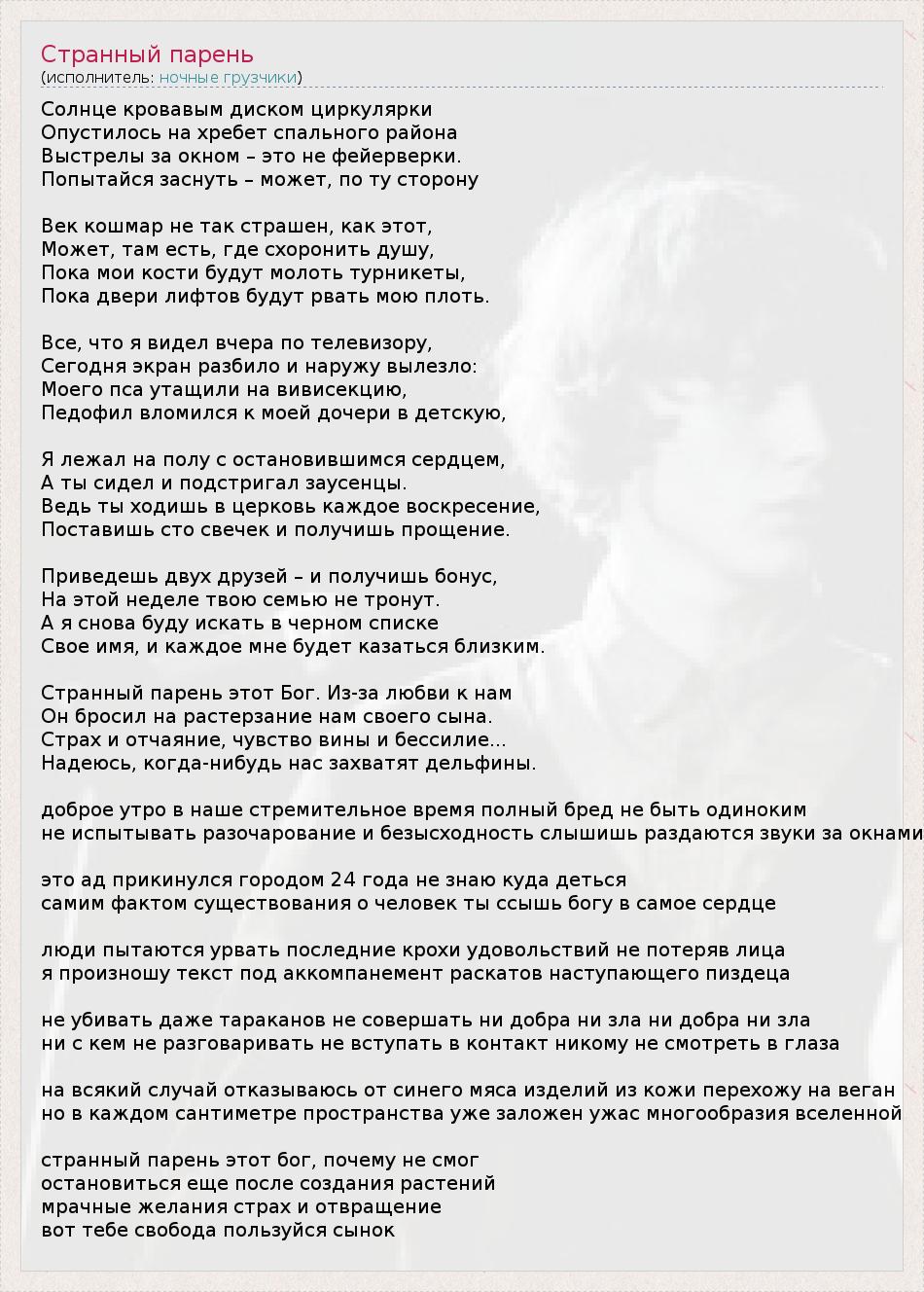 Странный парень
(исполнитель: ночные грузчики)

Солнце кровавым диском циркулярки
Опустилось на хребет спального района
Выстрелы за окном – это не фейерверки.
Попытайся заснуть – может, по ту сторону

Век кошмар не так страшен, как этот,
Может, там есть, где схоронить душу,
Пока мои кости будут молоть турникеты,
Пока двери лифтов будут рвать мою плоть.

Все, что я видел вчера по телевизору,
Сегодня экран разбило и наружу вылезло:
Моего пса утащили на вивисекцию,
Педофил вломился к моей дочери в детскую,

Я лежал на полу с остановившимся сердцем,
А ты сидел и подстригал заусенцы.
Ведь ты ходишь в церковь каждое воскресение,
Поставишь сто свечек и получишь прощение.

Приведешь двух друзей – и получишь бонус,
На этой неделе твою семью не тронут.
А я снова буду искать в черном списке
Свое имя, и каждое мне будет казаться близким.

Странный парень этот Бог. Из-за любви к нам
Он бросил на растерзание нам своего сына.
Страх и отчаяние, чувство вины и бессилие...
Надеюсь, когда-нибудь нас захватят дельфины.

доброе утро в наше стремительное время полный бред не быть одиноким
не испытывать разочарование и безысходность слышишь раздаются звуки за окнами

это ад прикинулся городом 24 года не знаю куда деться
самим фактом существования о человек ты ссышь богу в самое сердце

люди пытаются урвать последние крохи удовольствий не потеряв лица
я произношу текст под аккомпанемент раскатов наступающего пиздеца

не убивать даже тараканов не совершать ни добра ни зла ни добра ни зла
ни с кем не разговаривать не вступать в контакт никому не смотреть в глаза

на всякий случай отказываюсь от синего мяса изделий из кожи перехожу на веган
но в каждом сантиметре пространства уже заложен ужас многообразия вселенной

странный парень этот бог, почему не смог
остановиться еще после создания растений
мрачные желания страх и отвращение
вот тебе свобода пользуйся сынок